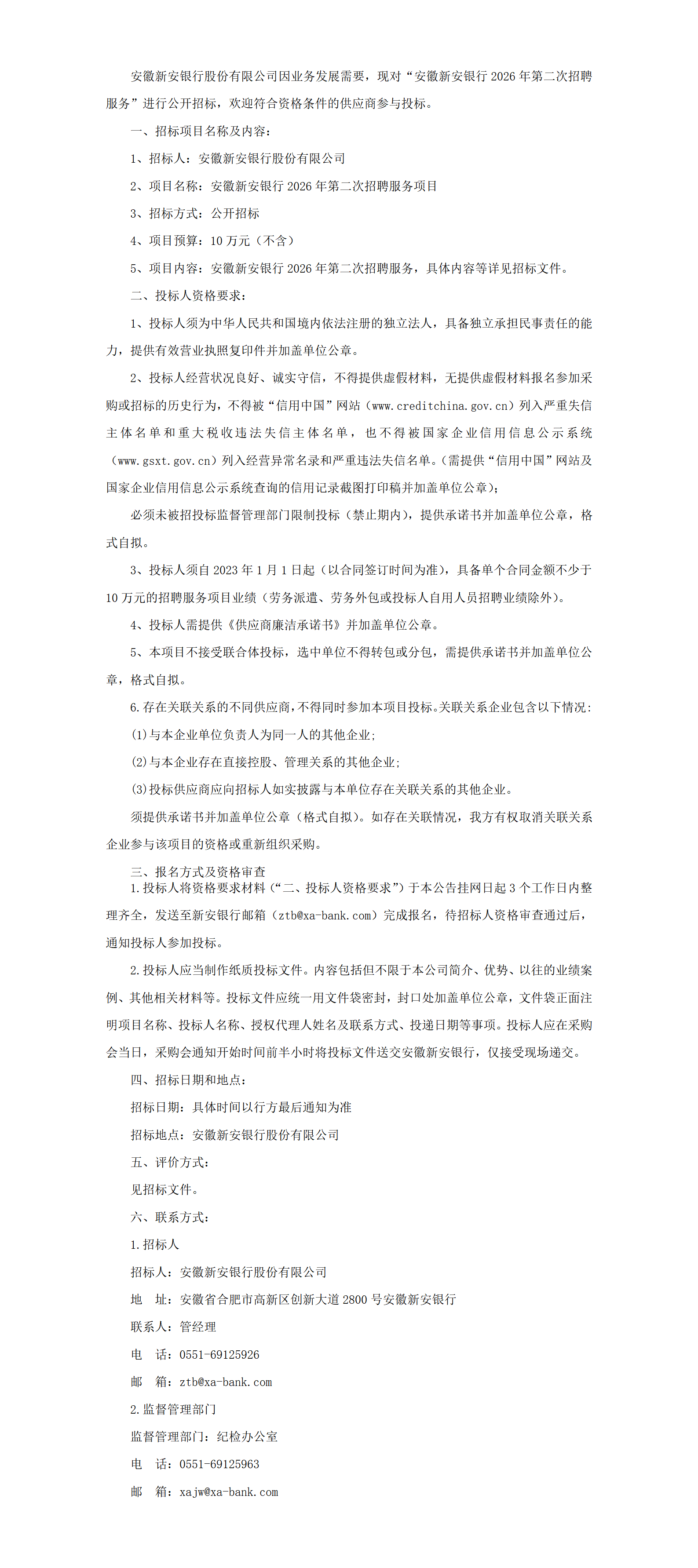 安徽新安银行股份有限公司因业务发展需要，现对“安徽新安银行 2026 年第二次招聘服务”进行公开招标，欢迎符合资格条件的供应商参与投标。

一、招标项目名称及内容：

1、招标人：安徽新安银行股份有限公司

2、项目名称：安徽新安银行 2026 年第二次招聘服务项目

3、招标方式：公开招标

4、项目预算：10 万元（不含）

5、项目内容：安徽新安银行 2026 年第二次招聘服务，具体内容等详见招标文件。

二、投标人资格要求：

1、投标人须为中华人民共和国境内依法注册的独立法人，具备独立承担民事责任的能力，提供有效营业执照复印件并加盖单位公章。

2、投标人经营状况良好、诚实守信，不得提供虚假材料，无提供虚假材料报名参加采购或招标的历史行为，不得被“信用中国”网站（www.creditchina.gov.cn）列入严重失信主体名单和重大税收违法失信主体名单，也不得被国家企业信用信息公示系统（www.gsxt.gov.cn）列入经营异常名录和严重违法失信名单。(需提供“信用中国”网站及国家企业信用信息公示系统查询的信用记录截图打印稿并加盖单位公章)；

必须未被招投标监督管理部门限制投标（禁止期内），提供承诺书并加盖单位公章，格式自拟。

3、投标人须自 2023 年 1 月 1 日起（以合同签订时间为准），具备单个合同金额不少于 10 万元的招聘服务项目业绩（劳务派遣、劳务外包或投标人自用人员招聘业绩除外）。

4、投标人需提供《供应商廉洁承诺书》并加盖单位公章。

5、本项目不接受联合体投标，选中单位不得转包或分包，需提供承诺书并加盖单位公章，格式自拟。

6.存在关联关系的不同供应商，不得同时参加本项目投标。关联关系企业包含以下情况：

(1)与本企业单位负责人为同一人的其他企业；

(2)与本企业存在直接控股、管理关系的其他企业；

(3)投标供应商应向招标人如实披露与本单位存在关联关系的其他企业。

须提供承诺书并加盖单位公章（格式自拟）。如存在关联情况，我方有权取消关联关系企业参与该项目的资格或重新组织采购。

三、报名方式及资格审查

1.投标人将资格要求材料（“二、投标人资格要求”）于本公告挂网日起 3 个工作日内整理齐全，发送至新安银行邮箱（ztb@xa-bank.com）完成报名，待招标人资格审查通过后，通知投标人参加投标。

2.投标人应当制作纸质投标文件。内容包括但不限于本公司简介、优势、以往的业绩案例、其他相关材料等。投标文件应统一用文件袋密封，封口处加盖单位公章，文件袋正面注明项目名称、投标人名称、授权代理人姓名及联系方式、投递日期等事项。投标人应在采购会当日，采购会通知开始时间前半小时将投标文件送交安徽新安银行，仅接受现场递交。

四、招标日期和地点：

招标日期：具体时间以行方最后通知为准

招标地点：安徽新安银行股份有限公司

五、评价方式：

见招标文件。

六、联系方式：

1.招标人

招标人：安徽新安银行股份有限公司

地　址：安徽省合肥市高新区创新大道 2800 号安徽新安银行

联系人：管经理

电　话：0551-69125926

邮　箱：ztb@xa-bank.com

2.监督管理部门

监督管理部门：纪检办公室

电　话：0551-69125963

邮　箱：xajw@xa-bank.com